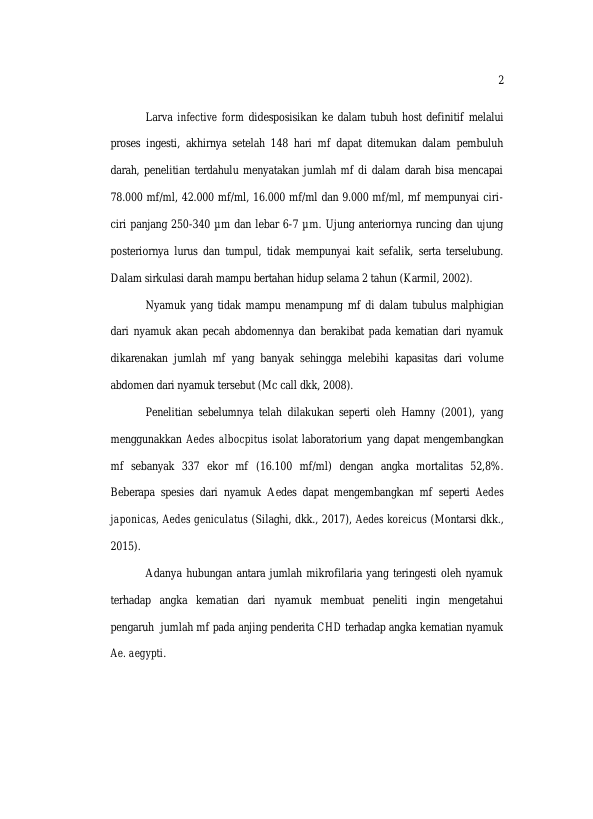 2

Larva infective form didesposisikan ke dalam tubuh host definitif melalui proses ingesti, akhirnya setelah 148 hari mf dapat ditemukan dalam pembuluh darah, penelitian terdahulu menyatakan jumlah mf di dalam darah bisa mencapai 78.000 mf/ml, 42.000 mf/ml, 16.000 mf/ml dan 9.000 mf/ml, mf mempunyai ciri-ciri panjang 250-340 µm dan lebar 6-7 µm. Ujung anteriornya runcing dan ujung posteriornya lurus dan tumpul, tidak mempunyai kait sefalik, serta terselubung. Dalam sirkulasi darah mampu bertahan hidup selama 2 tahun (Karmil, 2002).

Nyamuk yang tidak mampu menampung mf di dalam tubulus malphigian dari nyamuk akan pecah abdomennya dan berakibat pada kematian dari nyamuk dikarenakan jumlah mf yang banyak sehingga melebihi kapasitas dari volume abdomen dari nyamuk tersebut (Mc call dkk, 2008).

Penelitian sebelumnya telah dilakukan seperti oleh Hamny (2001), yang menggunakkan Aedes albocpitus isolat laboratorium yang dapat mengembangkan mf sebanyak 337 ekor mf (16.100 mf/ml) dengan angka mortalitas 52,8%. Beberapa spesies dari nyamuk Aedes dapat mengembangkan mf seperti Aedes japonicas, Aedes geniculatus (Silaghi, dkk., 2017), Aedes koreicus (Montarsi dkk., 2015).

Adanya hubungan antara jumlah mikrofilaria yang teringesti oleh nyamuk terhadap angka kematian dari nyamuk membuat peneliti ingin mengetahui pengaruh jumlah mf pada anjing penderita CHD terhadap angka kematian nyamuk Ae. aegypti.